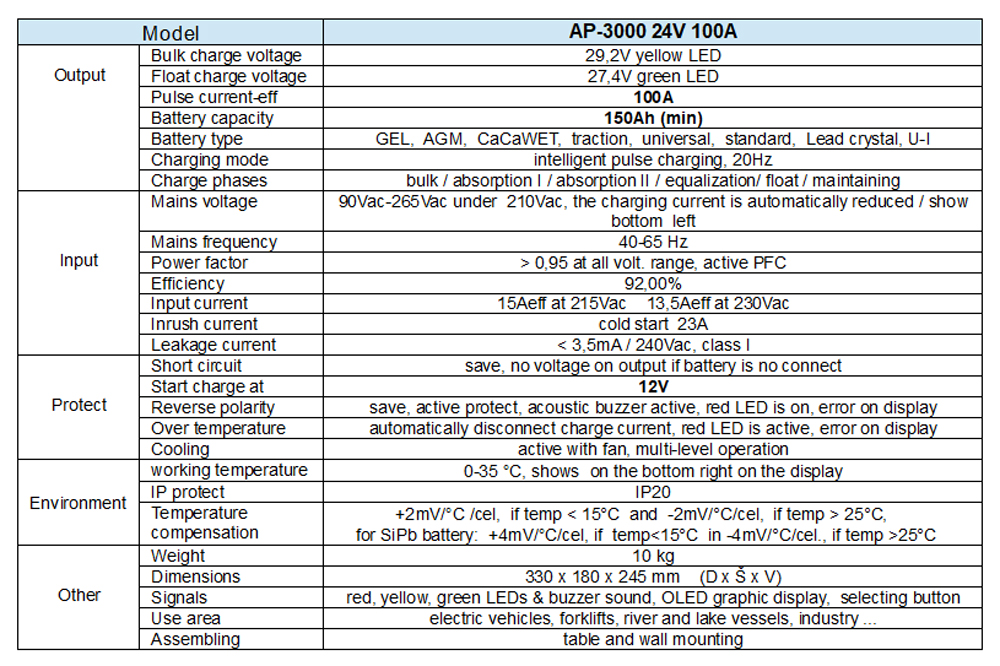 | Model | | AP-3000 24V 100A |
|---|---|---|
| Output | Bulk charge voltage | 29,2V yellow LED |
| | Float charge voltage | 27,4V green LED |
| | Pulse current-eff | 100A |
| | Battery capacity | 150Ah (min) |
| | Battery type | GEL, AGM, CaCaWET, traction, universal, standard, Lead crystal, U-I |
| | Charging mode | intelligent pulse charging, 20Hz |
| | Charge phases | bulk / absorption I / absorption II / equalization/ float / maintaining |
| Input | Mains voltage | 90Vac-265Vac under 210Vac, the charging current is automatically reduced / show bottom left |
| | Mains frequency | 40-65 Hz |
| | Power factor | > 0,95 at all volt. range, active PFC |
| | Efficiency | 92,00% |
| | Input current | 15Aeff at 215Vac 13,5Aeff at 230Vac |
| | Inrush current | cold start 23A |
| | Leakage current | < 3,5mA / 240Vac, class I |
| Protect | Short circuit | save, no voltage on output if battery is no connect |
| | Start charge at | 12V |
| | Reverse polarity | save, active protect, acoustic buzzer active, red LED is on, error on display |
| | Over temperature | automatically disconnect charge current, red LED is active, error on display |
| | Cooling | active with fan, multi-level operation |
| Environment | working temperature | 0-35 °C, shows on the bottom right on the display |
| | IP protect | IP20 |
| | Temperature compensation | +2mV/°C /cel, if temp < 15°C and -2mV/°C/cel, if temp > 25°C, for SiPb battery: +4mV/°C/cel, if temp<15°C in -4mV/°C/cel., if temp >25°C |
| Other | Weight | 10 kg |
| | Dimensions | 330 x 180 x 245 mm (D x Š x V) |
| | Signals | red, yellow, green LEDs & buzzer sound, OLED graphic display, selecting button |
| | Use area | electric vehicles, forklifts, river and lake vessels, industry ... |
| | Assembling | table and wall mounting |